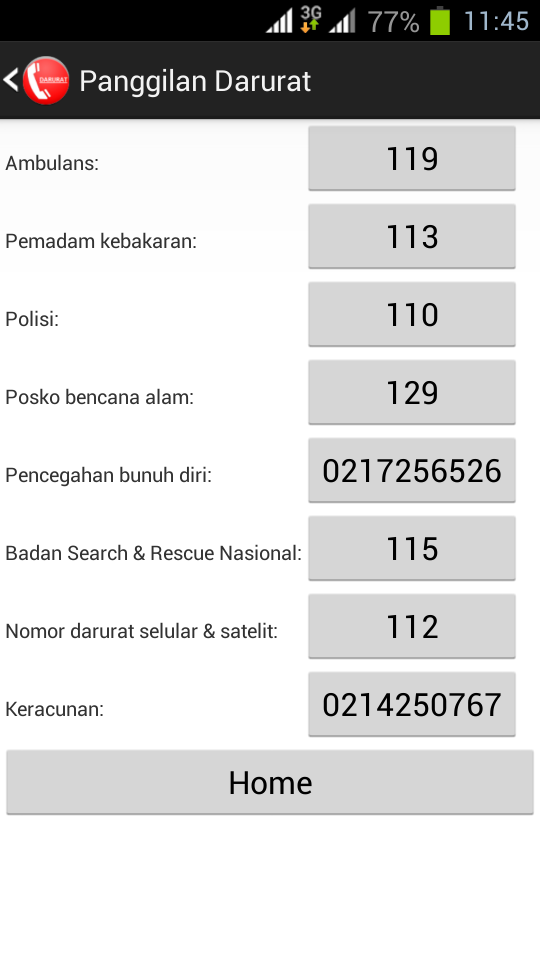 3G 77% 11:45

DARURAT Panggilan Darurat

Ambulans: 119

Pemadam kebakaran: 113

Polisi: 110

Posko bencana alam: 129

Pencegahan bunuh diri: 0217256526

Badan Search & Rescue Nasional: 115

Nomor darurat selular & satelit: 112

Keracunan: 0214250767

Home